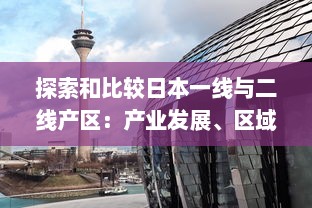 探索和比较日本一线与二线产区：产业发展、区域